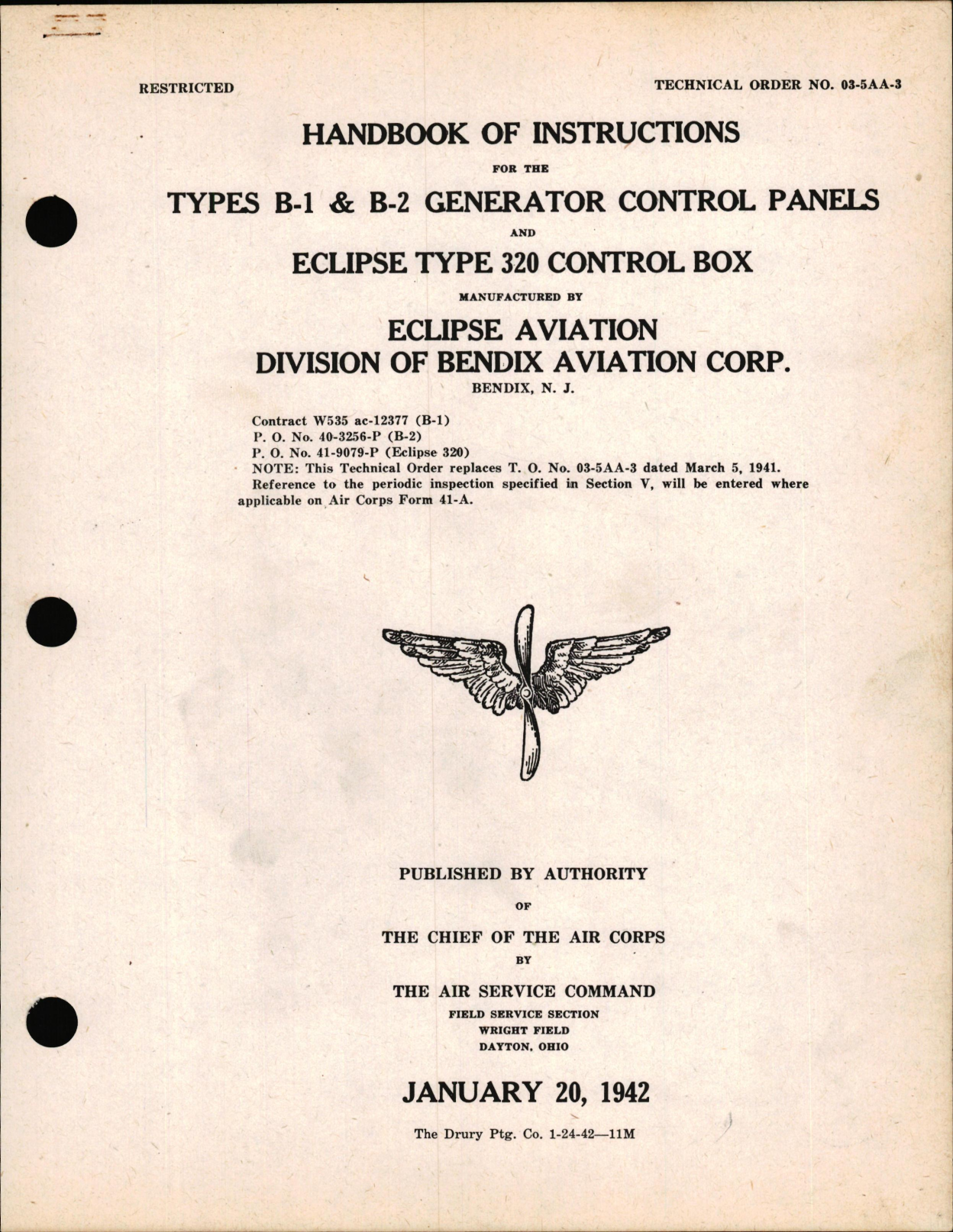 RESTRICTED

TECHNICAL ORDER NO. 03-5AA-3

HANDBOOK OF INSTRUCTIONS

FOR THE

TYPES B-1 & B-2 GENERATOR CONTROL PANELS

AND

ECLIPSE TYPE 320 CONTROL BOX

MANUFACTURED BY

ECLIPSE AVIATION
DIVISION OF BENDIX AVIATION CORP.

BENDIX, N. J.

Contract W535 ac-12377 (B-1)
P. O. No. 40-3256-P (B-2)
P. O. No. 41-9079-P (Eclipse 320)
NOTE: This Technical Order replaces T. O. No. 03-5AA-3 dated March 5, 1941.
Reference to the periodic inspection specified in Section V, will be entered where applicable on Air Corps Form 41-A.

PUBLISHED BY AUTHORITY

OF

THE CHIEF OF THE AIR CORPS

BY

THE AIR SERVICE COMMAND

FIELD SERVICE SECTION
WRIGHT FIELD
DAYTON, OHIO

JANUARY 20, 1942

The Drury Ptg. Co. 1-24-42—11M